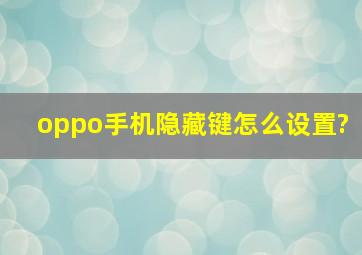 oppo手机隐藏键怎么设置?